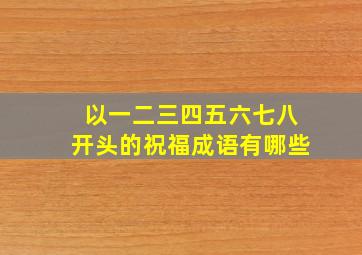 以一二三四五六七八
开头的祝福成语有哪些